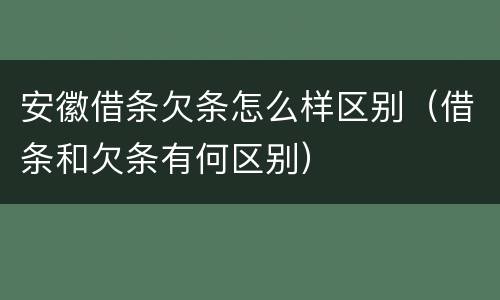 安徽借条欠条怎么样区别（借条和欠条有何区别）